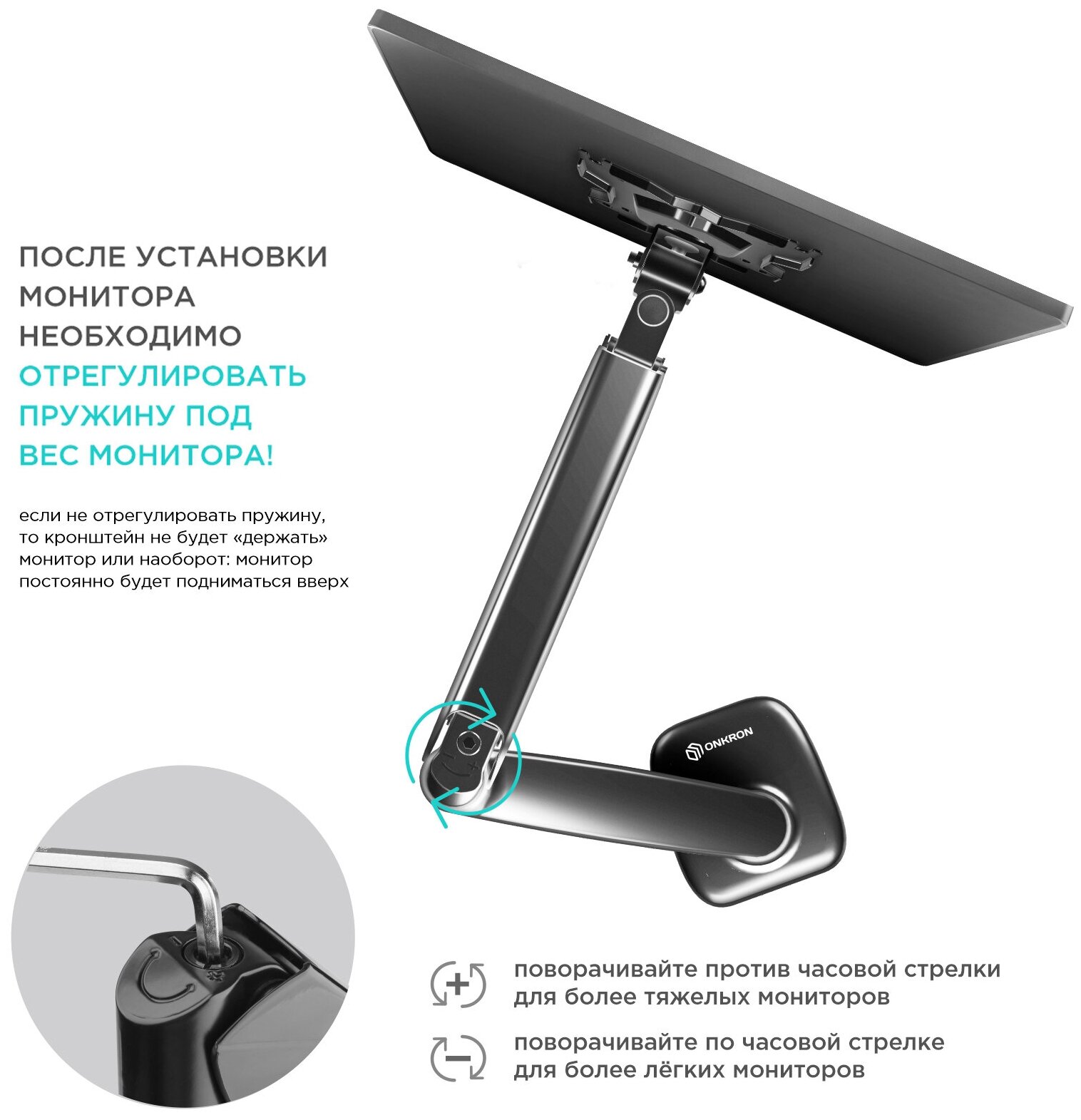 ПОСЛЕ УСТАНОВКИ МОНИТОРА НЕОБХОДИМО ОТРЕГУЛИРОВАТЬ ПРУЖИНУ ПОД ВЕС МОНИТОРА!

если не отрегулировать пружину, то кронштейн не будет «держать» монитор или наоборот: монитор постоянно будет подниматься вверх

ONKRON

поворачивайте против часовой стрелки для более тяжелых мониторов

поворачивайте по часовой стрелке для более лёгких мониторов